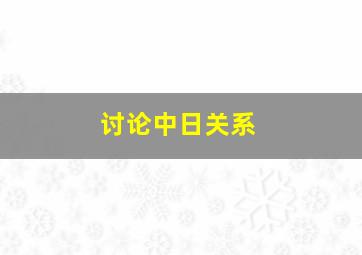 讨论中日关系